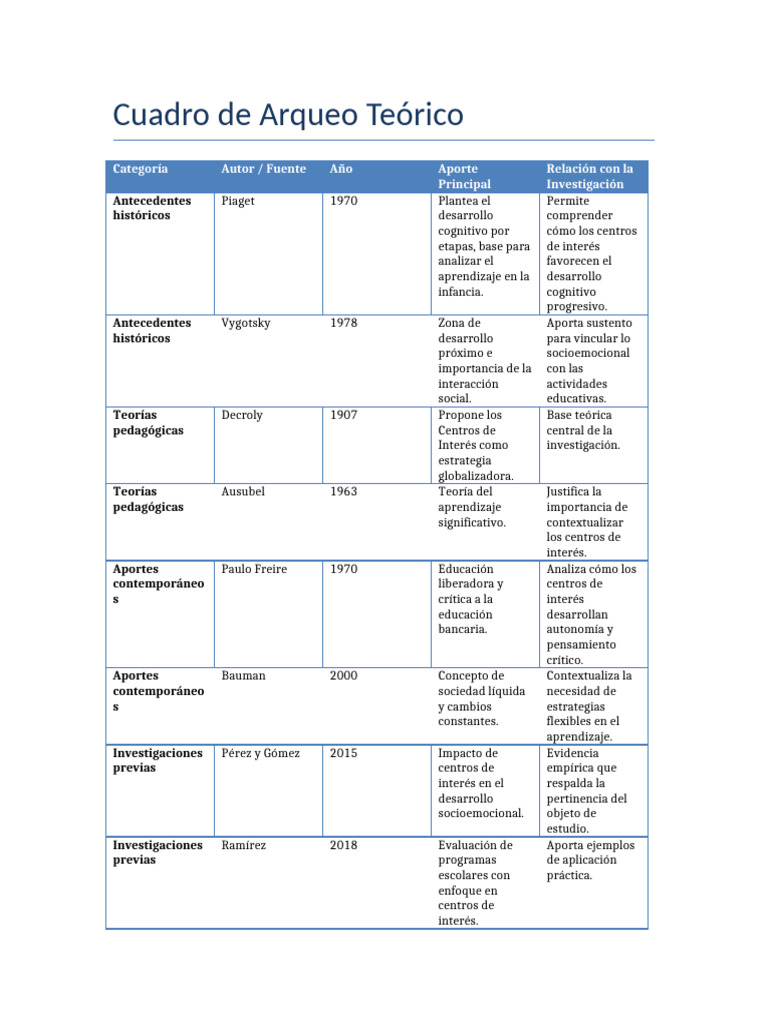 Cuadro de Arqueo Teórico

| Categoría | Autor / Fuente | Año | Aporte Principal | Relación con la Investigación |
|---|---|---|---|---|
| Antecedentes históricos | Piaget | 1970 | Plantea el desarrollo cognitivo por etapas, base para analizar el aprendizaje en la infancia. | Permite comprender cómo los centros de interés favorecen el desarrollo cognitivo progresivo. |
| Antecedentes históricos | Vygotsky | 1978 | Zona de desarrollo próximo e importancia de la interacción social. | Aporta sustento para vincular lo socioemocional con las actividades educativas. |
| Teorías pedagógicas | Decroly | 1907 | Propone los Centros de Interés como estrategia globalizadora. | Base teórica central de la investigación. |
| Teorías pedagógicas | Ausubel | 1963 | Teoría del aprendizaje significativo. | Justifica la importancia de contextualizar los centros de interés. |
| Aportes contemporáneos | Paulo Freire | 1970 | Educación liberadora y crítica a la educación bancaria. | Analiza cómo los centros de interés desarrollan autonomía y pensamiento crítico. |
| Aportes contemporáneos | Bauman | 2000 | Concepto de sociedad líquida y cambios constantes. | Contextualiza la necesidad de estrategias flexibles en el aprendizaje. |
| Investigaciones previas | Pérez y Gómez | 2015 | Impacto de centros de interés en el desarrollo socioemocional. | Evidencia empírica que respalda la pertinencia del objeto de estudio. |
| Investigaciones previas | Ramírez | 2018 | Evaluación de programas escolares con enfoque en centros de interés. | Aporta ejemplos de aplicación práctica. |